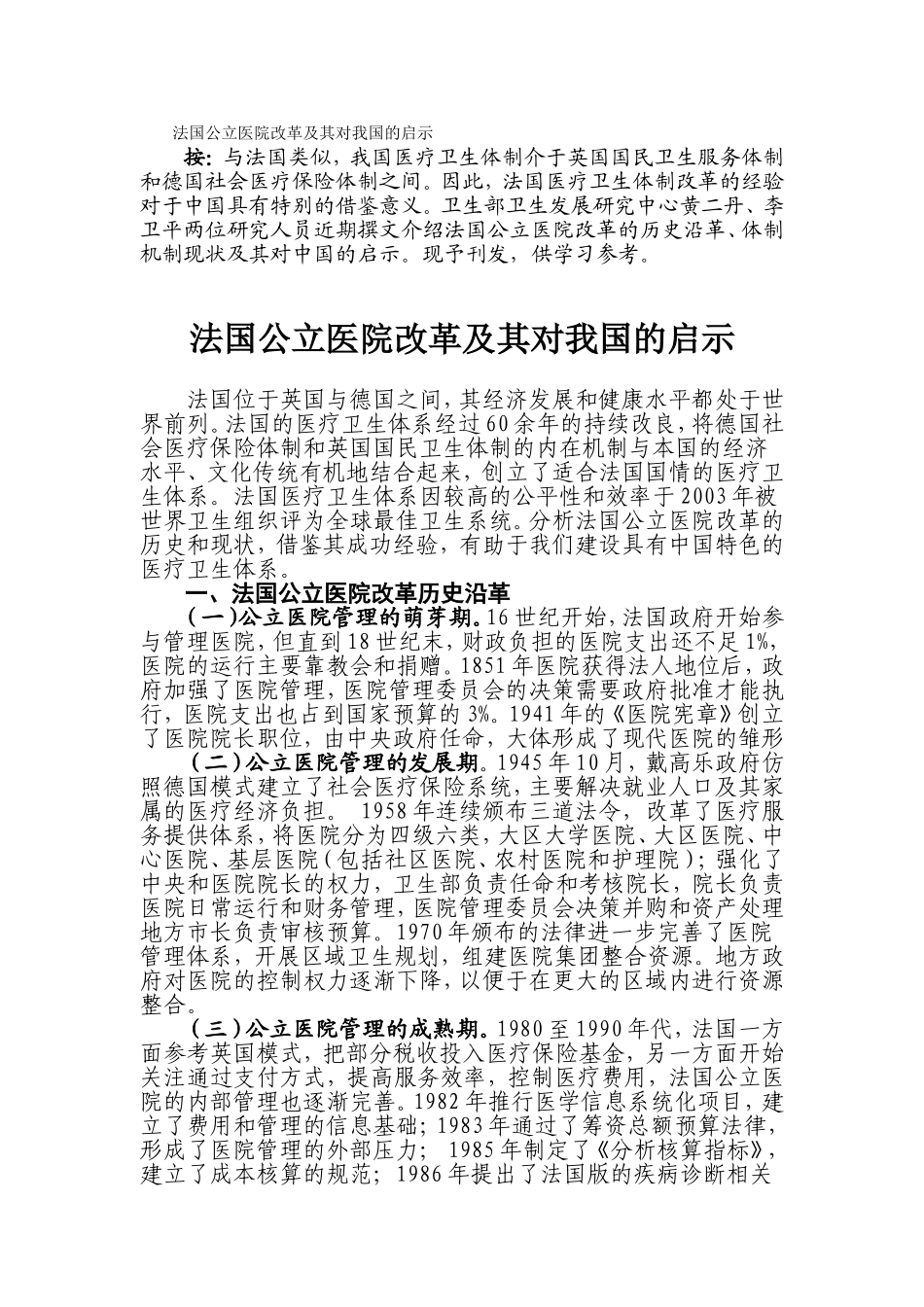 法国公立医院改革及其对我国的启示

按：与法国类似，我国医疗卫生体制介于英国国民卫生服务体制和德国社会医疗保险体制之间。因此，法国医疗卫生体制改革的经验对于中国具有特别的借鉴意义。卫生部卫生发展研究中心黄二丹、李卫平两位研究人员近期撰文介绍法国公立医院改革的历史沿革、体制机制现状及其对中国的启示。现予刊发，供学习参考。

法国公立医院改革及其对我国的启示

法国位于英国与德国之间，其经济发展和健康水平都处于世界前列。法国的医疗卫生体系经过60余年的持续改良，将德国社会医疗保险体制和英国国民卫生体制的内在机制与本国的经济水平、文化传统有机地结合起来，创立了适合法国国情的医疗卫生体系。法国医疗卫生体系因较高的公平性和效率于2003年被世界卫生组织评为全球最佳卫生系统。分析法国公立医院改革的历史和现状，借鉴其成功经验，有助于我们建设具有中国特色的医疗卫生体系。

一、法国公立医院改革历史沿革

（一）公立医院管理的萌芽期。16世纪开始，法国政府开始参与管理医院，但直到18世纪末，财政负担的医院支出还不足1%，医院的运行主要靠教会和捐赠。1851年医院获得法人地位后，政府加强了医院管理，医院管理委员会的决策需要政府批准才能执行，医院支出也占到国家预算的3%。1941年的《医院宪章》创立了医院院长职位，由中央政府任命，大体形成了现代医院的雏形

（二）公立医院管理的发展期。1945年10月，戴高乐政府仿照德国模式建立了社会医疗保险系统，主要解决就业人口及其家属的医疗经济负担。 1958年连续颁布三道法令，改革了医疗服务提供体系，将医院分为四级六类，大区大学医院、大区医院、中心医院、基层医院（包括社区医院、农村医院和护理院）；强化了中央和医院院长的权力，卫生部负责任命和考核院长，院长负责医院日常运行和财务管理，医院管理委员会决策并购和资产处理地方市长负责审核预算。1970年颁布的法律进一步完善了医院管理体系，开展区域卫生规划，组建医院集团整合资源。地方政府对医院的控制权力逐渐下降，以便于在更大的区域内进行资源整合。

（三）公立医院管理的成熟期。1980至1990年代，法国一方面参考英国模式，把部分税收投入医疗保险基金，另一方面开始关注通过支付方式，提高服务效率，控制医疗费用，法国公立医院的内部管理也逐渐完善。1982年推行医学信息系统化项目，建立了费用和管理的信息基础；1983年通过了筹资总额预算法律，形成了医院管理的外部压力； 1985年制定了《分析核算指标》，建立了成本核算的规范；1986年提出了法国版的疾病诊断相关